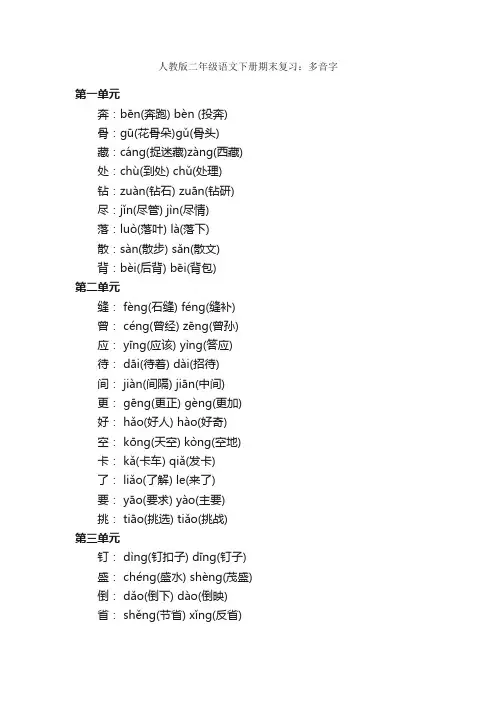 人教版二年级语文下册期末复习：多音字

第一单元

奔：bēn(奔跑) bèn (投奔)

骨：gū(花骨朵)gǔ(骨头)

藏：cáng(捉迷藏)zàng(西藏)

处：chù(到处) chǔ(处理)

钻：zuàn(钻石) zuān(钻研)

尽：jǐn(尽管) jìn(尽情)

落：luò(落叶) là(落下)

散：sàn(散步) sǎn(散文)

背：bèi(后背) bēi(背包)

第二单元

缝： fèng(石缝) féng(缝补)

曾： céng(曾经) zēng(曾孙)

应： yīng(应该) yìng(答应)

待： dāi(待着) dài(招待)

间： jiàn(间隔) jiān(中间)

更： gēng(更正) gèng(更加)

好： hǎo(好人) hào(好奇)

空： kōng(天空) kòng(空地)

卡： kǎ(卡车) qiǎ(发卡)

了： liǎo(了解) le(来了)

要： yāo(要求) yào(主要)

挑： tiāo(挑选) tiǎo(挑战)

第三单元

钉： dìng(钉扣子) dīng(钉子)

盛： chéng(盛水) shèng(茂盛)

倒： dǎo(倒下) dào(倒映)

省： shěng(节省) xǐng(反省)